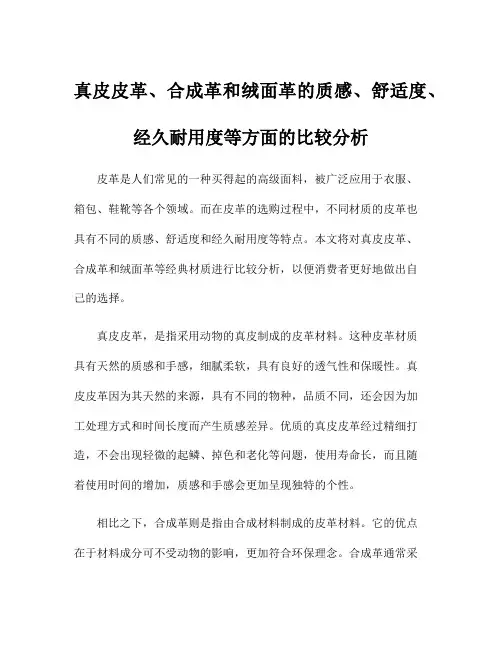 真皮皮革、合成革和绒面革的质感、舒适度、经久耐用度等方面的比较分析

皮革是人们常见的一种买得起的高级面料，被广泛应用于衣服、箱包、鞋靴等各个领域。而在皮革的选购过程中，不同材质的皮革也具有不同的质感、舒适度和经久耐用度等特点。本文将对真皮皮革、合成革和绒面革等经典材质进行比较分析，以便消费者更好地做出自己的选择。

真皮皮革，是指采用动物的真皮制成的皮革材料。这种皮革材质具有天然的质感和手感，细腻柔软，具有良好的透气性和保暖性。真皮皮革因为其天然的来源，具有不同的物种，品质不同，还会因为加工处理方式和时间长度而产生质感差异。优质的真皮皮革经过精细打造，不会出现轻微的起鳞、掉色和老化等问题，使用寿命长，而且随着使用时间的增加，质感和手感会更加呈现独特的个性。

相比之下，合成革则是指由合成材料制成的皮革材料。它的优点在于材料成分可不受动物的影响，更加符合环保理念。合成革通常采